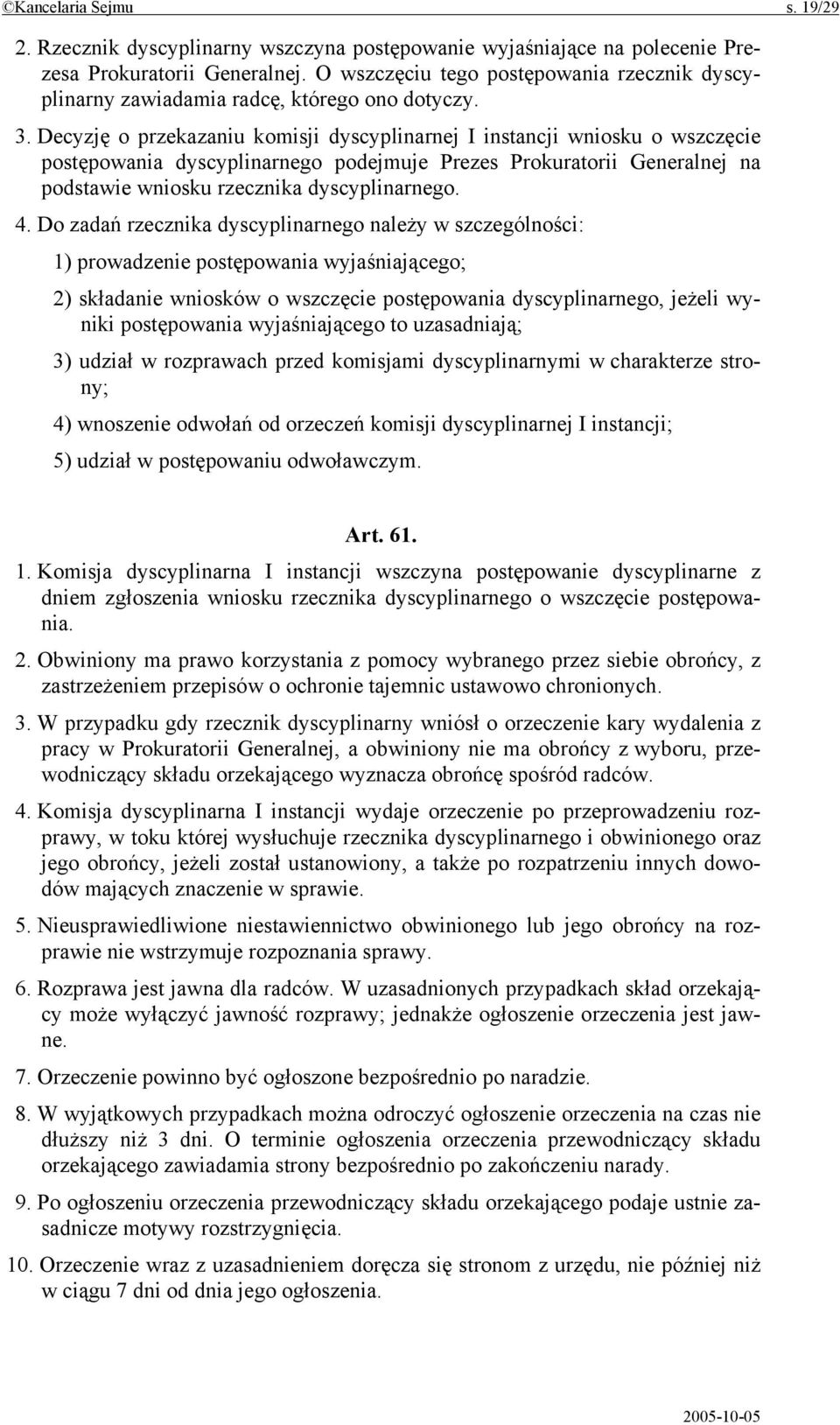 ©Kancelaria Sejmu s. 19/29

2. Rzecznik dyscyplinarny wszczyna postępowanie wyjaśniające na polecenie Prezesa Prokuratorii Generalnej. O wszczęciu tego postępowania rzecznik dyscyplinarny zawiadamia radcę, którego ono dotyczy.

3. Decyzję o przekazaniu komisji dyscyplinarnej I instancji wniosku o wszczęcie postępowania dyscyplinarnego podejmuje Prezes Prokuratorii Generalnej na podstawie wniosku rzecznika dyscyplinarnego.

4. Do zadań rzecznika dyscyplinarnego należy w szczególności:

1) prowadzenie postępowania wyjaśniającego;

2) składanie wniosków o wszczęcie postępowania dyscyplinarnego, jeżeli wyniki postępowania wyjaśniającego to uzasadniają;

3) udział w rozprawach przed komisjami dyscyplinarnymi w charakterze strony;

4) wnoszenie odwołań od orzeczeń komisji dyscyplinarnej I instancji;

5) udział w postępowaniu odwoławczym.

Art. 61.

1. Komisja dyscyplinarna I instancji wszczyna postępowanie dyscyplinarne z dniem zgłoszenia wniosku rzecznika dyscyplinarnego o wszczęcie postępowania.

2. Obwiniony ma prawo korzystania z pomocy wybranego przez siebie obrońcy, z zastrzeżeniem przepisów o ochronie tajemnic ustawowo chronionych.

3. W przypadku gdy rzecznik dyscyplinarny wniósł o orzeczenie kary wydalenia z pracy w Prokuratorii Generalnej, a obwiniony nie ma obrońcy z wyboru, przewodniczący składu orzekającego wyznacza obrońcę spośród radców.

4. Komisja dyscyplinarna I instancji wydaje orzeczenie po przeprowadzeniu rozprawy, w toku której wysłuchuje rzecznika dyscyplinarnego i obwinionego oraz jego obrońcy, jeżeli został ustanowiony, a także po rozpatrzeniu innych dowodów mających znaczenie w sprawie.

5. Nieusprawiedliwione niestawiennictwo obwinionego lub jego obrońcy na rozprawie nie wstrzymuje rozpoznania sprawy.

6. Rozprawa jest jawna dla radców. W uzasadnionych przypadkach skład orzekający może wyłączyć jawność rozprawy; jednakże ogłoszenie orzeczenia jest jawne.

7. Orzeczenie powinno być ogłoszone bezpośrednio po naradzie.

8. W wyjątkowych przypadkach można odroczyć ogłoszenie orzeczenia na czas nie dłuższy niż 3 dni. O terminie ogłoszenia orzeczenia przewodniczący składu orzekającego zawiadamia strony bezpośrednio po zakończeniu narady.

9. Po ogłoszeniu orzeczenia przewodniczący składu orzekającego podaje ustnie zasadnicze motywy rozstrzygnięcia.

10. Orzeczenie wraz z uzasadnieniem doręcza się stronom z urzędu, nie później niż w ciągu 7 dni od dnia jego ogłoszenia.

2005-10-05